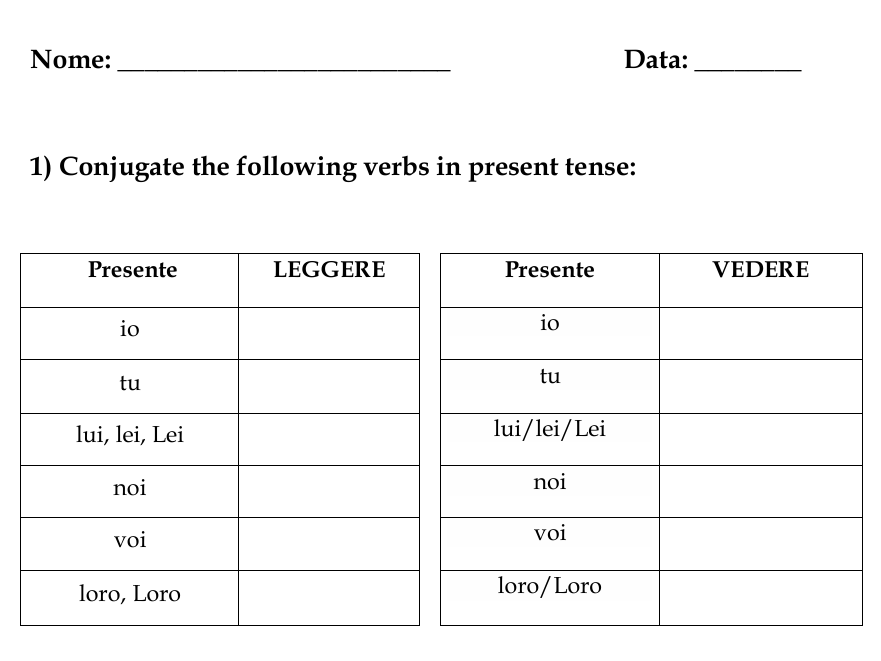 Nome: ________________________ Data: ________

1) Conjugate the following verbs in present tense:

| Presente | LEGGERE |
|---|---|
| io | |
| tu | |
| lui, lei, Lei | |
| noi | |
| voi | |
| loro, Loro | |

| Presente | VEDERE |
|---|---|
| io | |
| tu | |
| lui/lei/Lei | |
| noi | |
| voi | |
| loro/Loro | |